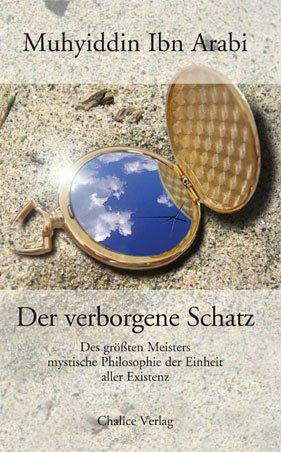 Muhyiddin Ibn Arabi

Der verborgene Schatz

Des größten Meisters mystische Philosophie der Einheit aller Existenz

Chalice Verlag